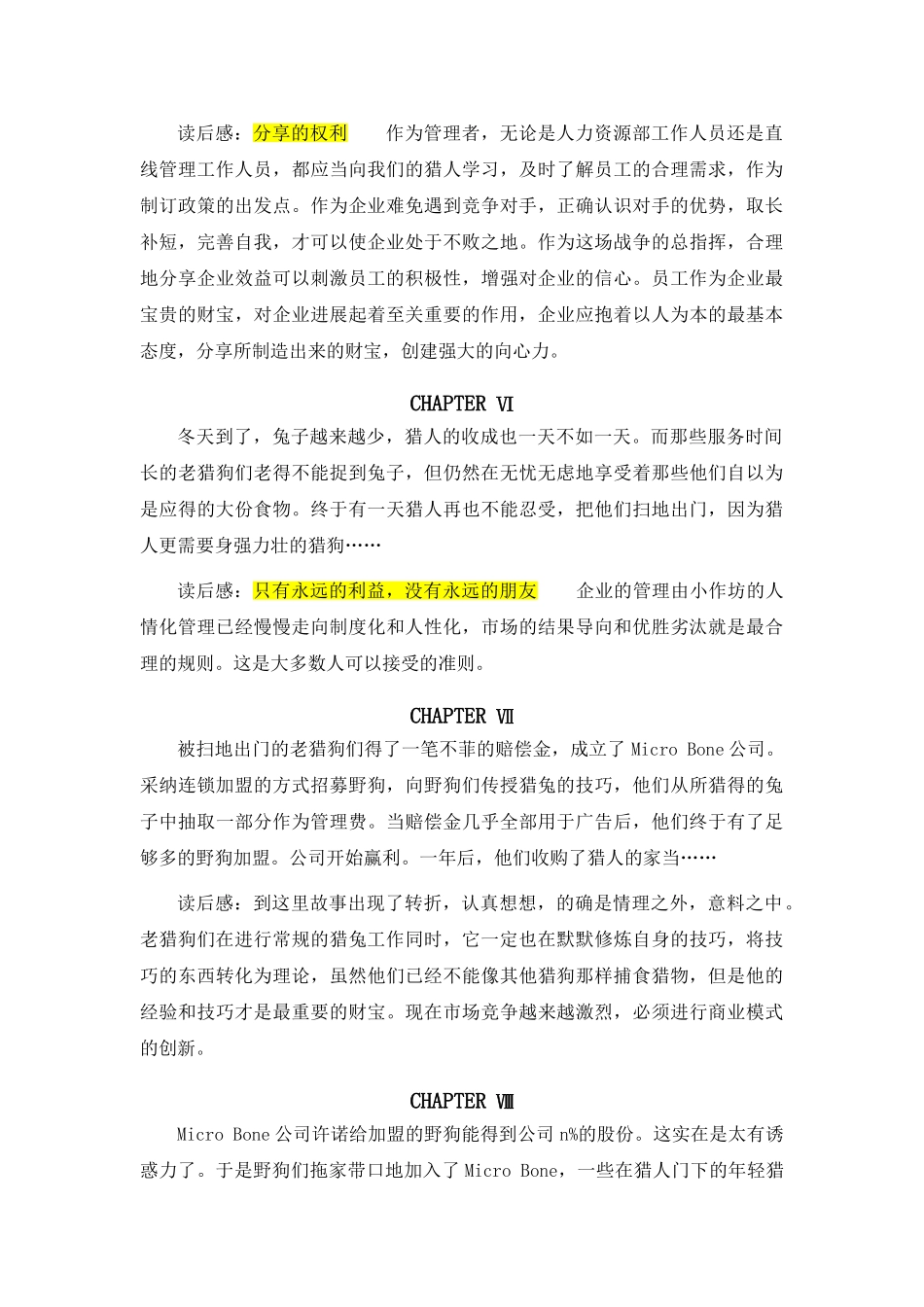 读后感：分享的权利　　作为管理者，无论是人力资源部工作人员还是直线管理工作人员，都应当向我们的猎人学习，及时了解员工的合理需求，作为制订政策的出发点。作为企业难免遇到竞争对手，正确认识对手的优势，取长补短，完善自我，才可以使企业处于不败之地。作为这场战争的总指挥，合理地分享企业效益可以刺激员工的积极性，增强对企业的信心。员工作为企业最宝贵的财宝，对企业进展起着至关重要的作用，企业应抱着以人为本的最基本态度，分享所制造出来的财宝，创建强大的向心力。

CHAPTER Ⅵ

冬天到了，兔子越来越少，猎人的收成也一天不如一天。而那些服务时间长的老猎狗们老得不能捉到兔子，但仍然在无忧无虑地享受着那些他们自以为是应得的大份食物。终于有一天猎人再也不能忍受，把他们扫地出门，因为猎人更需要身强力壮的猎狗……

读后感：只有永远的利益，没有永远的朋友　　企业的管理由小作坊的人情化管理已经慢慢走向制度化和人性化，市场的结果导向和优胜劣汰就是最合理的规则。这是大多数人可以接受的准则。

CHAPTER Ⅶ

被扫地出门的老猎狗们得了一笔不菲的赔偿金，成立了 Micro Bone 公司。采纳连锁加盟的方式招募野狗，向野狗们传授猎兔的技巧，他们从所猎得的兔子中抽取一部分作为管理费。当赔偿金几乎全部用于广告后，他们终于有了足够多的野狗加盟。公司开始赢利。一年后，他们收购了猎人的家当……

读后感：到这里故事出现了转折，认真想想，的确是情理之外，意料之中。老猎狗们在进行常规的猎兔工作同时，它一定也在默默修炼自身的技巧，将技巧的东西转化为理论，虽然他们已经不能像其他猎狗那样捕食猎物，但是他的经验和技巧才是最重要的财宝。现在市场竞争越来越激烈，必须进行商业模式的创新。

CHAPTER Ⅷ

Micro Bone 公司许诺给加盟的野狗能得到公司 n%的股份。这实在是太有诱惑力了。于是野狗们拖家带口地加入了 Micro Bone，一些在猎人门下的年轻猎